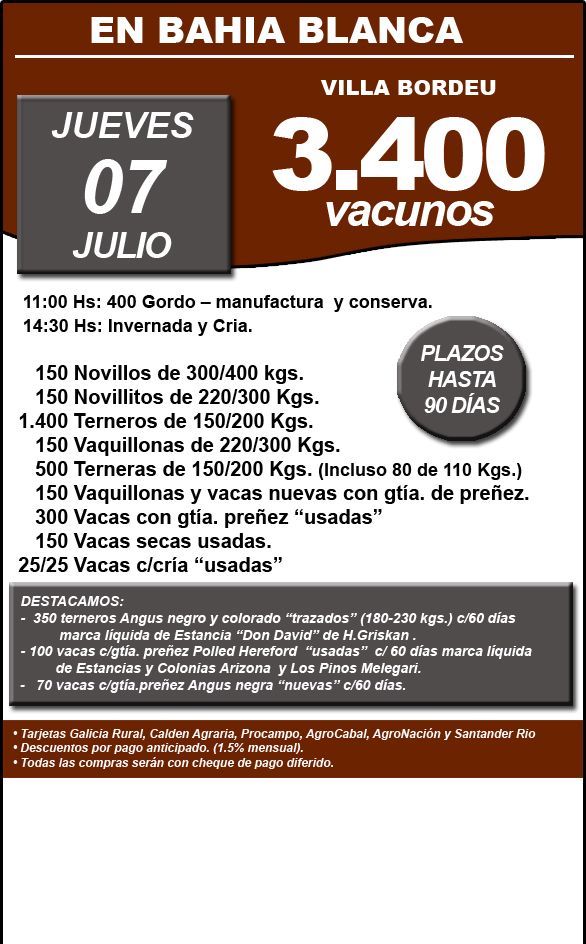 EN BAHIA BLANCA

JUEVES
07
JULIO

VILLA BORDEU
3.400
vacunos

11:00 Hs: 400 Gordo – manufactura y conserva.
14:30 Hs: Invernada y Cria.

PLAZOS HASTA 90 DÍAS

150 Novillos de 300/400 kgs.
150 Novillitos de 220/300 Kgs.
1.400 Terneros de 150/200 Kgs.
150 Vaquillonas de 220/300 Kgs.
500 Terneras de 150/200 Kgs. (Incluso 80 de 110 Kgs.)
150 Vaquillonas y vacas nuevas con gtía. de preñez.
300 Vacas con gtía. preñez “usadas”
150 Vacas secas usadas.
25/25 Vacas c/cría “usadas”

DESTACAMOS:
- 350 terneros Angus negro y colorado “trazados” (180-230 kgs.) c/60 días marca líquida de Estancia “Don David” de H.Griskan .
- 100 vacas c/gtía. preñez Polled Hereford “usadas” c/ 60 días marca líquida de Estancias y Colonias Arizona y Los Pinos Melegari.
- 70 vacas c/gtía.preñez Angus negra “nuevas” c/60 días.

• Tarjetas Galicia Rural, Calden Agraria, Procampo, AgroCabal, AgroNación y Santander Rio
• Descuentos por pago anticipado. (1.5% mensual).
• Todas las compras serán con cheque de pago diferido.